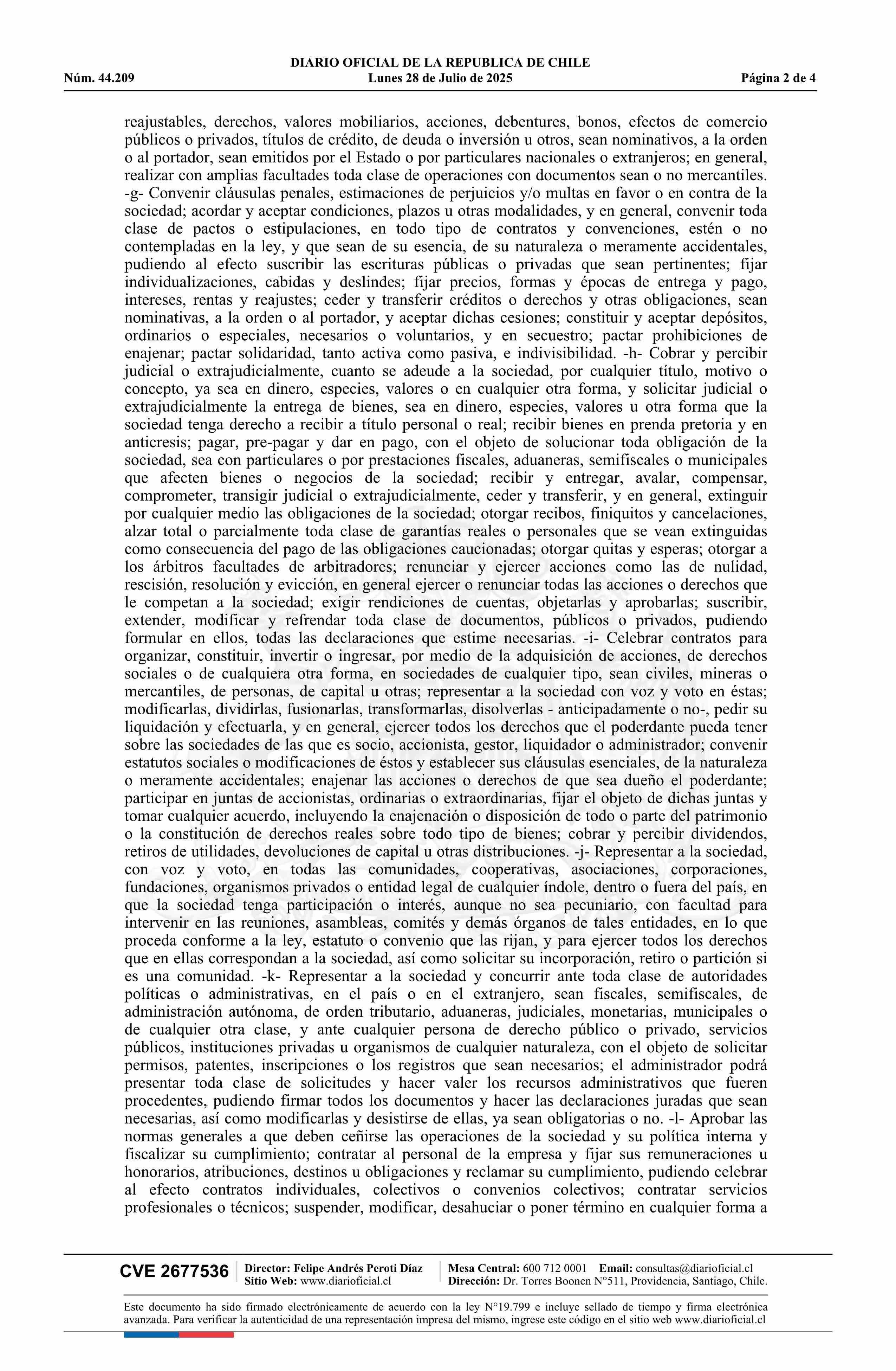 DIARIO OFICIAL DE LA REPUBLICA DE CHILE
Núm. 44.209 Lunes 28 de Julio de 2025 Página 2 de 4

reajustables, derechos, valores mobiliarios, acciones, debentures, bonos, efectos de comercio públicos o privados, títulos de crédito, de deuda o inversión u otros, sean nominativos, a la orden o al portador, sean emitidos por el Estado o por particulares nacionales o extranjeros; en general, realizar con amplias facultades toda clase de operaciones con documentos sean o no mercantiles. -g- Convenir cláusulas penales, estimaciones de perjuicios y/o multas en favor o en contra de la sociedad; acordar y aceptar condiciones, plazos u otras modalidades, y en general, convenir toda clase de pactos o estipulaciones, en todo tipo de contratos y convenciones, estén o no contempladas en la ley, y que sean de su esencia, de su naturaleza o meramente accidentales, pudiendo al efecto suscribir las escrituras públicas o privadas que sean pertinentes; fijar individualizaciones, cabidas y deslindes; fijar precios, formas y épocas de entrega y pago, intereses, rentas y reajustes; ceder y transferir créditos o derechos y otras obligaciones, sean nominativas, a la orden o al portador, y aceptar dichas cesiones; constituir y aceptar depósitos, ordinarios o especiales, necesarios o voluntarios, y en secuestro; pactar prohibiciones de enajenar; pactar solidaridad, tanto activa como pasiva, e indivisibilidad. -h- Cobrar y percibir judicial o extrajudicialmente, cuanto se adeude a la sociedad, por cualquier título, motivo o concepto, ya sea en dinero, especies, valores o en cualquier otra forma, y solicitar judicial o extrajudicialmente la entrega de bienes, sea en dinero, especies, valores u otra forma que la sociedad tenga derecho a recibir a título personal o real; recibir bienes en prenda pretoria y en anticresis; pagar, pre-pagar y dar en pago, con el objeto de solucionar toda obligación de la sociedad, sea con particulares o por prestaciones fiscales, aduaneras, semifiscales o municipales que afecten bienes o negocios de la sociedad; recibir y entregar, avalar, compensar, comprometer, transigir judicial o extrajudicialmente, ceder y transferir, y en general, extinguir por cualquier medio las obligaciones de la sociedad; otorgar recibos, finiquitos y cancelaciones, alzar total o parcialmente toda clase de garantías reales o personales que se vean extinguidas como consecuencia del pago de las obligaciones caucionadas; otorgar quitas y esperas; otorgar a los árbitros facultades de arbitradores; renunciar y ejercer acciones como las de nulidad, rescisión, resolución y evicción, en general ejercer o renunciar todas las acciones o derechos que le competan a la sociedad; exigir rendiciones de cuentas, objetarlas y aprobarlas; suscribir, extender, modificar y refrendar toda clase de documentos, públicos o privados, pudiendo formular en ellos, todas las declaraciones que estime necesarias. -i- Celebrar contratos para organizar, constituir, invertir o ingresar, por medio de la adquisición de acciones, de derechos sociales o de cualquiera otra forma, en sociedades de cualquier tipo, sean civiles, mineras o mercantiles, de personas, de capital u otras; representar a la sociedad con voz y voto en éstas; modificarlas, dividirlas, fusionarlas, transformarlas, disolverlas - anticipadamente o no-, pedir su liquidación y efectuarla, y en general, ejercer todos los derechos que el poderdante pueda tener sobre las sociedades de las que es socio, accionista, gestor, liquidador o administrador; convenir estatutos sociales o modificaciones de éstos y establecer sus cláusulas esenciales, de la naturaleza o meramente accidentales; enajenar las acciones o derechos de que sea dueño el poderdante; participar en juntas de accionistas, ordinarias o extraordinarias, fijar el objeto de dichas juntas y tomar cualquier acuerdo, incluyendo la enajenación o disposición de todo o parte del patrimonio o la constitución de derechos reales sobre todo tipo de bienes; cobrar y percibir dividendos, retiros de utilidades, devoluciones de capital u otras distribuciones. -j- Representar a la sociedad, con voz y voto, en todas las comunidades, cooperativas, asociaciones, corporaciones, fundaciones, organismos privados o entidad legal de cualquier índole, dentro o fuera del país, en que la sociedad tenga participación o interés, aunque no sea pecuniario, con facultad para intervenir en las reuniones, asambleas, comités y demás órganos de tales entidades, en lo que proceda conforme a la ley, estatuto o convenio que las rijan, y para ejercer todos los derechos que en ellas correspondan a la sociedad, así como solicitar su incorporación, retiro o partición si es una comunidad. -k- Representar a la sociedad y concurrir ante toda clase de autoridades políticas o administrativas, en el país o en el extranjero, sean fiscales, semifiscales, de administración autónoma, de orden tributario, aduaneras, judiciales, monetarias, municipales o de cualquier otra clase, y ante cualquier persona de derecho público o privado, servicios públicos, instituciones privadas u organismos de cualquier naturaleza, con el objeto de solicitar permisos, patentes, inscripciones o los registros que sean necesarios; el administrador podrá presentar toda clase de solicitudes y hacer valer los recursos administrativos que fueren procedentes, pudiendo firmar todos los documentos y hacer las declaraciones juradas que sean necesarias, así como modificarlas y desistirse de ellas, ya sean obligatorias o no. -l- Aprobar las normas generales a que deben ceñirse las operaciones de la sociedad y su política interna y fiscalizar su cumplimiento; contratar al personal de la empresa y fijar sus remuneraciones u honorarios, atribuciones, destinos u obligaciones y reclamar su cumplimiento, pudiendo celebrar al efecto contratos individuales, colectivos o convenios colectivos; contratar servicios profesionales o técnicos; suspender, modificar, desahuciar o poner término en cualquier forma a

CVE 2677536 Director: Felipe Andrés Peroti Díaz Sitio Web: www.diarioficial.cl Mesa Central: 600 712 0001 Email: consultas@diarioficial.cl Dirección: Dr. Torres Boonen N°511, Providencia, Santiago, Chile.

Este documento ha sido firmado electrónicamente de acuerdo con la ley N°19.799 e incluye sellado de tiempo y firma electrónica avanzada. Para verificar la autenticidad de una representación impresa del mismo, ingrese este código en el sitio web www.diarioficial.cl